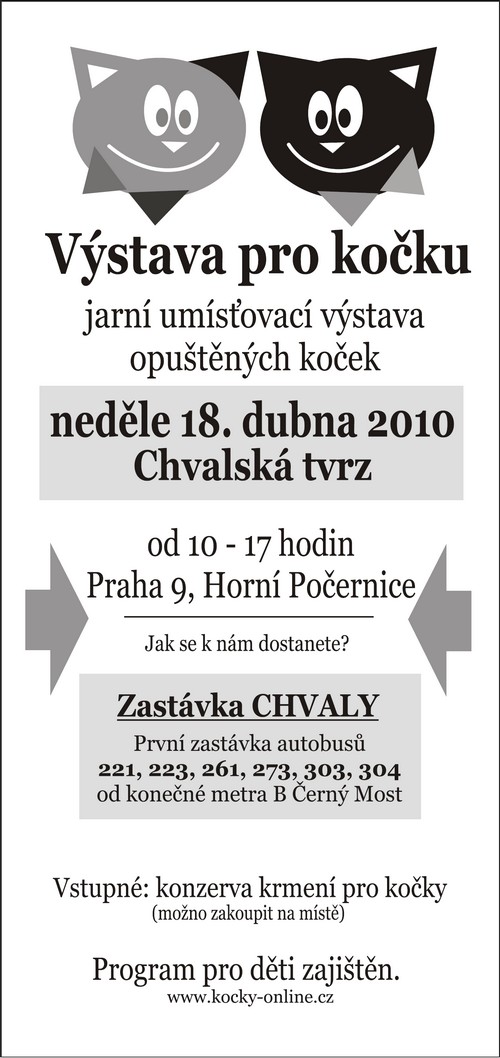 Výstava pro kočku

jarní umísťovací výstava opuštěných koček

neděle 18. dubna 2010
Chvalská tvrz

od 10 - 17 hodin
Praha 9, Horní Počernice

Jak se k nám dostanete?

Zastávka CHVALY

První zastávka autobusů
221, 223, 261, 273, 303, 304
od konečné metra B Černý Most

Vstupné: konzerva krmení pro kočky
(možno zakoupit na místě)

Program pro děti zajištěn.
www.kocky-online.cz